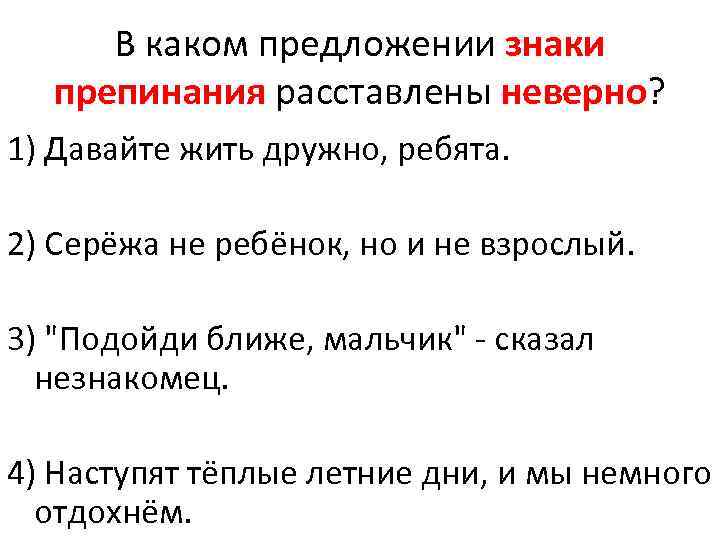 В каком предложении знаки препинания расставлены неверно?

1) Давайте жить дружно, ребята.

2) Серёжа не ребёнок, но и не взрослый.

3) "Подойди ближе, мальчик" - сказал незнакомец.

4) Наступят тёплые летние дни, и мы немного отдохнём.